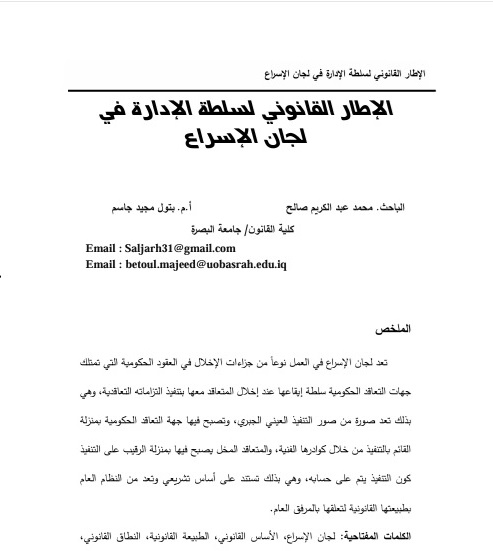 الإطار القانوني لسلطة الإدارة في لجان الإسراع

الإطار القانوني لسلطة الإدارة في لجان الإسراع

الباحث. محمد عبد الكريم صالح أ.م. بتول مجيد جاسم

كلية القانون/ جامعة البصرة

Email : Saljarh31@gmail.com

Email : betoul.majeed@uobasrah.edu.iq

الملخص

تعد لجان الإسراع في العمل نوعاً من جزاءات الإخلال في العقود الحكومية التي تمتلك جهات التعاقد الحكومية سلطة إيقاعها عند إخلال المتعاقد معها بتنفيذ التزاماته التعاقدية، وهي بذلك تعد صورة من صور التنفيذ العيني الجبري، وتصبح فيها جهة التعاقد الحكومية بمنزلة القائم بالتنفيذ من خلال كوادرها الفنية، والمتعاقد المخل يصبح فيها بمنزلة الرقيب على التنفيذ كون التنفيذ يتم على حسابه، وهي بذلك تستند على أساس تشريعي وتعد من النظام العام بطبيعتها القانونية لتعلقها بالمرفق العام.

الكلمات المفتاحية: لجان الإسراع، الأساس القانوني، الطبيعة القانونية، النطاق القانوني،